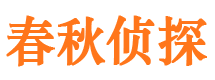 春秋侦探